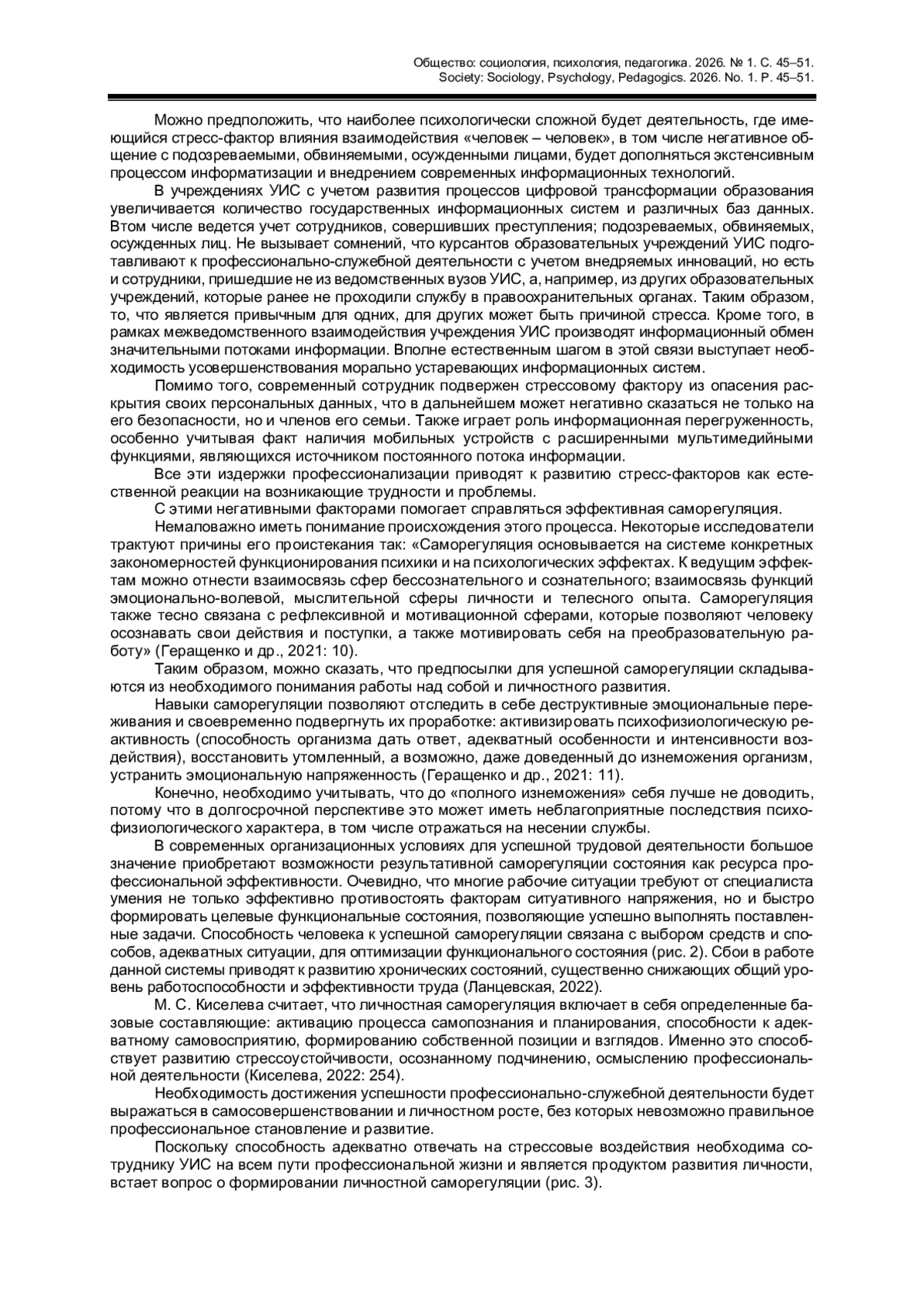 Общество: социология, психология, педагогика. 2026. № 1. С. 45–51.
Society: Sociology, Psychology, Pedagogics. 2026. No. 1. P. 45–51.

Можно предположить, что наиболее психологически сложной будет деятельность, где имеющийся стресс-фактор влияния взаимодействия «человек – человек», в том числе негативное общение с подозреваемыми, обвиняемыми, осужденными лицами, будет дополняться экстенсивным процессом информатизации и внедрением современных информационных технологий.

В учреждениях УИС с учетом развития процессов цифровой трансформации образования увеличивается количество государственных информационных систем и различных баз данных. Втом числе ведется учет сотрудников, совершивших преступления; подозреваемых, обвиняемых, осужденных лиц. Не вызывает сомнений, что курсантов образовательных учреждений УИС подготавливают к профессионально-служебной деятельности с учетом внедряемых инноваций, но есть и сотрудники, пришедшие не из ведомственных вузов УИС, а, например, из других образовательных учреждений, которые ранее не проходили службу в правоохранительных органах. Таким образом, то, что является привычным для одних, для других может быть причиной стресса. Кроме того, в рамках межведомственного взаимодействия учреждения УИС производят информационный обмен значительными потоками информации. Вполне естественным шагом в этой связи выступает необходимость усовершенствования морально устаревающих информационных систем.

Помимо того, современный сотрудник подвержен стрессовому фактору из опасения раскрытия своих персональных данных, что в дальнейшем может негативно сказаться не только на его безопасности, но и членов его семьи. Также играет роль информационная перегруженность, особенно учитывая факт наличия мобильных устройств с расширенными мультимедийными функциями, являющихся источником постоянного потока информации.

Все эти издержки профессионализации приводят к развитию стресс-факторов как естественной реакции на возникающие трудности и проблемы.

С этими негативными факторами помогает справляться эффективная саморегуляция.

Немаловажно иметь понимание происхождения этого процесса. Некоторые исследователи трактуют причины его проистекания так: «Саморегуляция основывается на системе конкретных закономерностей функционирования психики и на психологических эффектах. К ведущим эффектам можно отнести взаимосвязь сфер бессознательного и сознательного; взаимосвязь функций эмоционально-волевой, мыслительной сферы личности и телесного опыта. Саморегуляция также тесно связана с рефлексивной и мотивационной сферами, которые позволяют человеку осознавать свои действия и поступки, а также мотивировать себя на преобразовательную работу» (Геращенко и др., 2021: 10).

Таким образом, можно сказать, что предпосылки для успешной саморегуляции складываются из необходимого понимания работы над собой и личностного развития.

Навыки саморегуляции позволяют отследить в себе деструктивные эмоциональные переживания и своевременно подвергнуть их проработке: активизировать психофизиологическую реактивность (способность организма дать ответ, адекватный особенности и интенсивности воздействия), восстановить утомленный, а возможно, даже доведенный до изнеможения организм, устранить эмоциональную напряженность (Геращенко и др., 2021: 11).

Конечно, необходимо учитывать, что до «полного изнеможения» себя лучше не доводить, потому что в долгосрочной перспективе это может иметь неблагоприятные последствия психофизиологического характера, в том числе отражаться на несении службы.

В современных организационных условиях для успешной трудовой деятельности большое значение приобретают возможности результативной саморегуляции состояния как ресурса профессиональной эффективности. Очевидно, что многие рабочие ситуации требуют от специалиста умения не только эффективно противостоять факторам ситуативного напряжения, но и быстро формировать целевые функциональные состояния, позволяющие успешно выполнять поставленные задачи. Способность человека к успешной саморегуляции связана с выбором средств и способов, адекватных ситуации, для оптимизации функционального состояния (рис. 2). Сбои в работе данной системы приводят к развитию хронических состояний, существенно снижающих общий уровень работоспособности и эффективности труда (Ланцевская, 2022).

М. С. Киселева считает, что личностная саморегуляция включает в себя определенные базовые составляющие: активацию процесса самопознания и планирования, способности к адекватному самовосприятию, формированию собственной позиции и взглядов. Именно это способствует развитию стрессоустойчивости, осознанному подчинению, осмыслению профессиональной деятельности (Киселева, 2022: 254).

Необходимость достижения успешности профессионально-служебной деятельности будет выражаться в самосовершенствовании и личностном росте, без которых невозможно правильное профессиональное становление и развитие.

Поскольку способность адекватно отвечать на стрессовые воздействия необходима сотруднику УИС на всем пути профессиональной жизни и является продуктом развития личности, встает вопрос о формировании личностной саморегуляции (рис. 3).